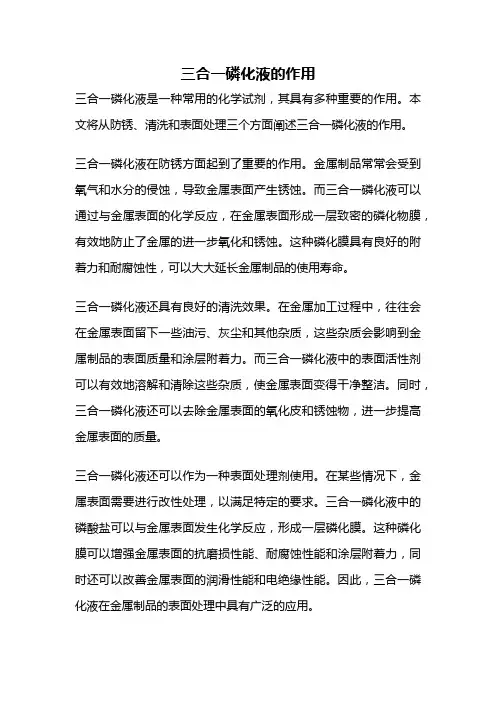 三合一磷化液的作用

三合一磷化液是一种常用的化学试剂，其具有多种重要的作用。本文将从防锈、清洗和表面处理三个方面阐述三合一磷化液的作用。

三合一磷化液在防锈方面起到了重要的作用。金属制品常常会受到氧气和水分的侵蚀，导致金属表面产生锈蚀。而三合一磷化液可以通过与金属表面的化学反应，在金属表面形成一层致密的磷化物膜，有效地防止了金属的进一步氧化和锈蚀。这种磷化膜具有良好的附着力和耐腐蚀性，可以大大延长金属制品的使用寿命。

三合一磷化液还具有良好的清洗效果。在金属加工过程中，往往会在金属表面留下一些油污、灰尘和其他杂质，这些杂质会影响到金属制品的表面质量和涂层附着力。而三合一磷化液中的表面活性剂可以有效地溶解和清除这些杂质，使金属表面变得干净整洁。同时，三合一磷化液还可以去除金属表面的氧化皮和锈蚀物，进一步提高金属表面的质量。

三合一磷化液还可以作为一种表面处理剂使用。在某些情况下，金属表面需要进行改性处理，以满足特定的要求。三合一磷化液中的磷酸盐可以与金属表面发生化学反应，形成一层磷化膜。这种磷化膜可以增强金属表面的抗磨损性能、耐腐蚀性能和涂层附着力，同时还可以改善金属表面的润滑性能和电绝缘性能。因此，三合一磷化液在金属制品的表面处理中具有广泛的应用。